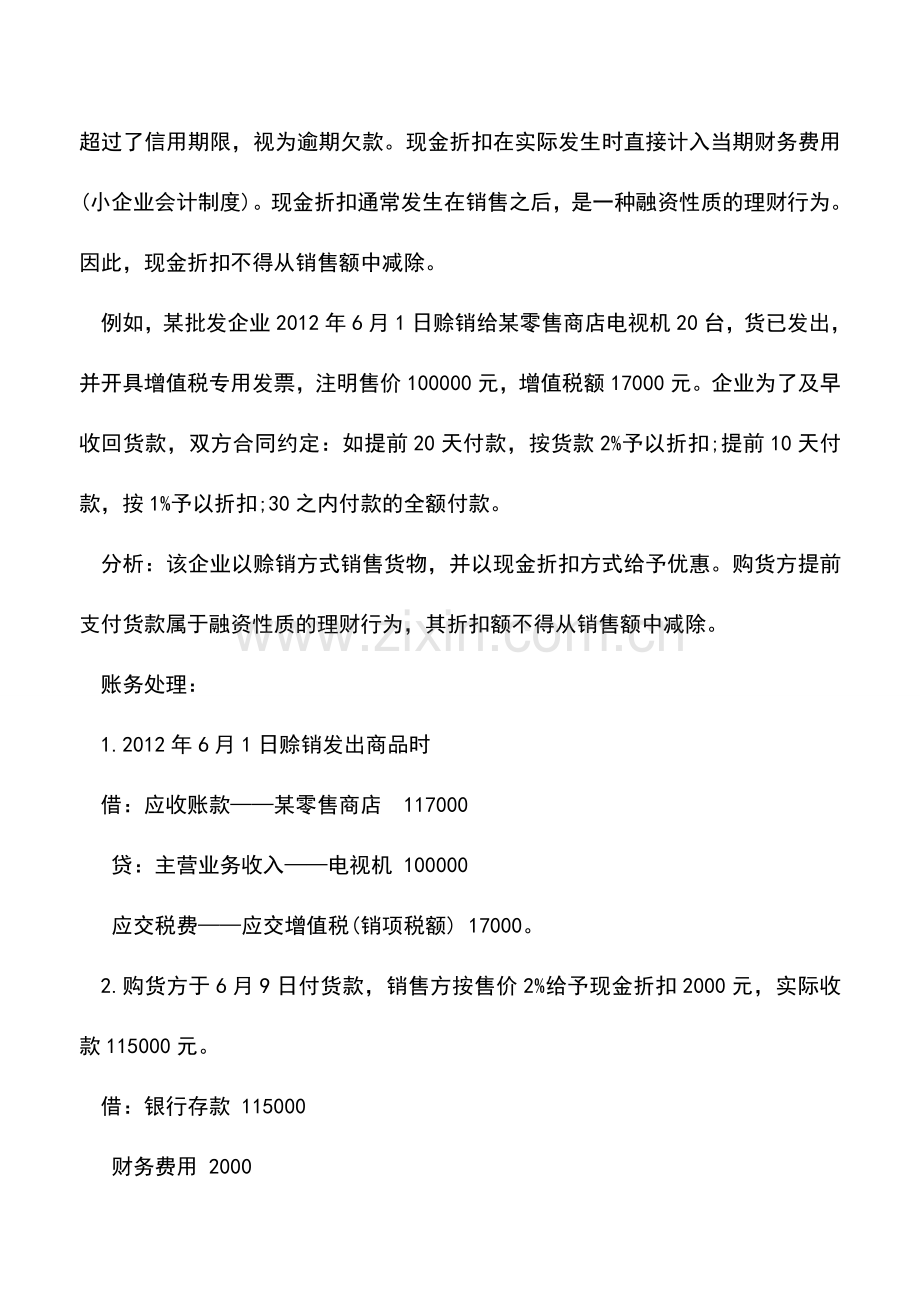 超过了信用期限，视为逾期欠款。现金折扣在实际发生时直接计入当期财务费用(小企业会计制度)。现金折扣通常发生在销售之后，是一种融资性质的理财行为。因此，现金折扣不得从销售额中减除。

例如，某批发企业2012年6月1日赊销给某零售商店电视机20台，货已发出，并开具增值税专用发票，注明售价100000元，增值税额17000元。企业为了及早收回货款，双方合同约定：如提前20天付款，按货款2%予以折扣;提前10天付款，按1%予以折扣;30之内付款的全额付款。

分析：该企业以赊销方式销售货物，并以现金折扣方式给予优惠。购货方提前支付货款属于融资性质的理财行为，其折扣额不得从销售额中减除。

账务处理：

1.2012年6月1日赊销发出商品时

借：应收账款——某零售商店 117000

贷：主营业务收入——电视机 100000

应交税费——应交增值税(销项税额) 17000。

2.购货方于6月9日付货款，销售方按售价2%给予现金折扣2000元，实际收款115000元。

借：银行存款 115000

财务费用 2000

www.zixin.com.cn